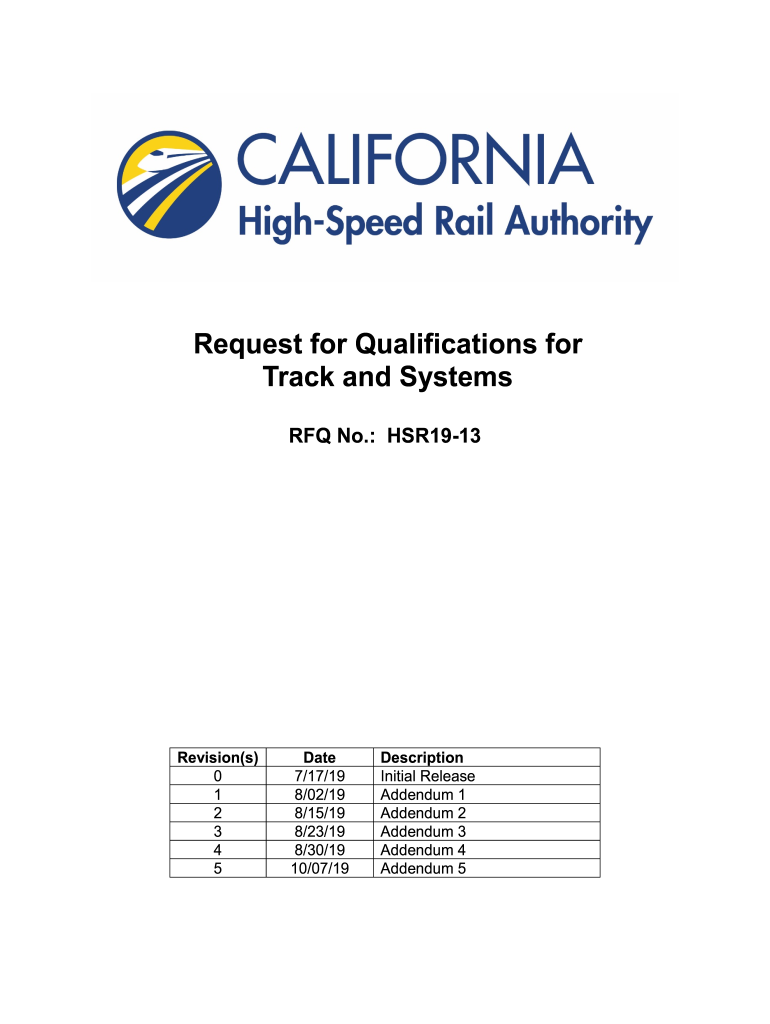 CALIFORNIA
High-Speed Rail Authority

Request for Qualifications for Track and Systems

RFQ No.: HSR19-13

| Revision(s) | Date | Description |
|---|---|---|
| 0 | 7/17/19 | Initial Release |
| 1 | 8/02/19 | Addendum 1 |
| 2 | 8/15/19 | Addendum 2 |
| 3 | 8/23/19 | Addendum 3 |
| 4 | 8/30/19 | Addendum 4 |
| 5 | 10/07/19 | Addendum 5 |